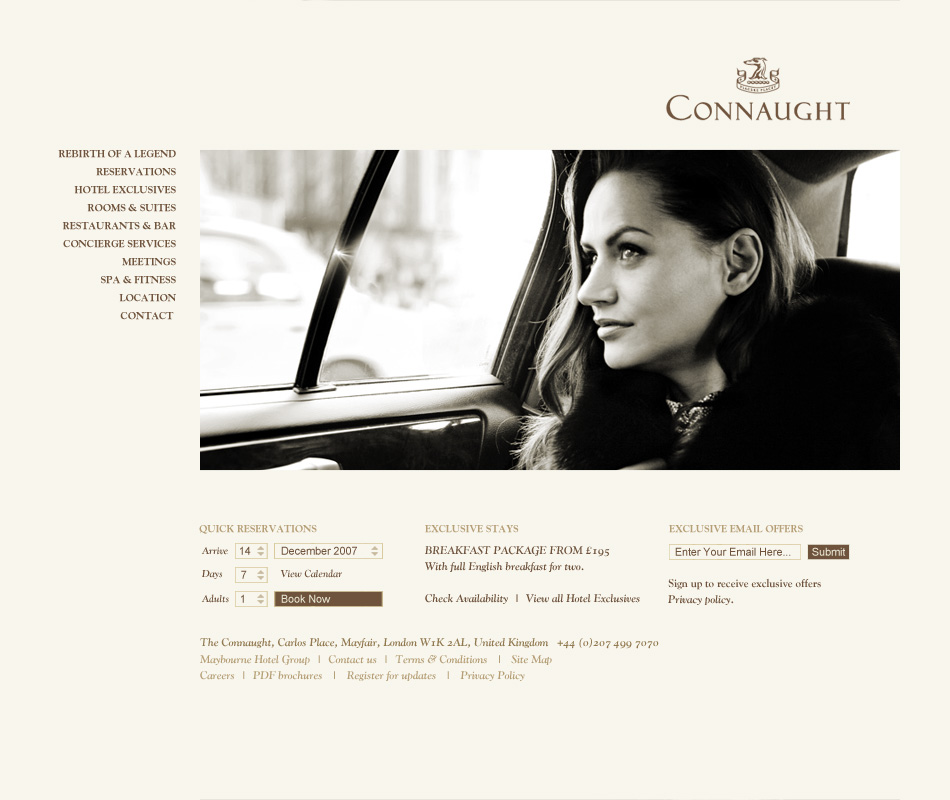 CONNAUGHT

REBIRTH OF A LEGEND
RESERVATIONS
HOTEL EXCLUSIVES
ROOMS & SUITES
RESTAURANTS & BAR
CONCIERGE SERVICES
MEETINGS
SPA & FITNESS
LOCATION
CONTACT

QUICK RESERVATIONS
Arrive 14 December 2007
Days 7 View Calendar
Adults 1 Book Now

EXCLUSIVE STAYS
BREAKFAST PACKAGE FROM £195
With full English breakfast for two.

Check Availability | View all Hotel Exclusives

EXCLUSIVE EMAIL OFFERS
Enter Your Email Here... Submit

Sign up to receive exclusive offers
Privacy policy.

The Connaught, Carlos Place, Mayfair, London W1K 2AL, United Kingdom +44 (0)207 499 7070
Maybourne Hotel Group | Contact us | Terms & Conditions | Site Map
Careers | PDF brochures | Register for updates | Privacy Policy